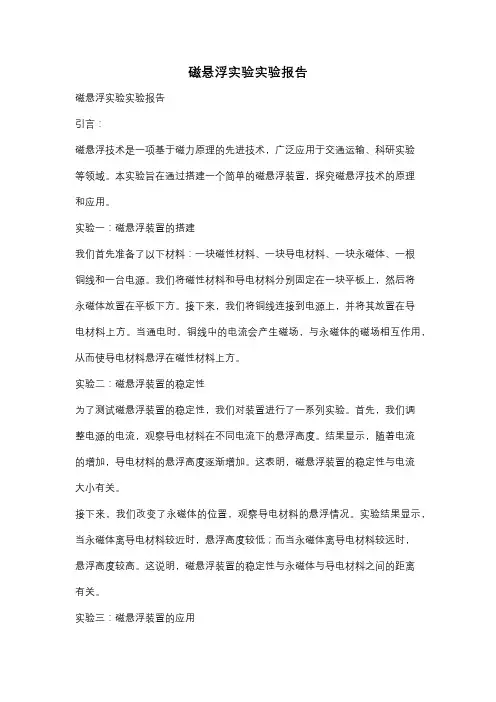 磁悬浮实验实验报告

磁悬浮实验实验报告

引言：

磁悬浮技术是一项基于磁力原理的先进技术，广泛应用于交通运输、科研实验等领域。本实验旨在通过搭建一个简单的磁悬浮装置，探究磁悬浮技术的原理和应用。

实验一：磁悬浮装置的搭建

我们首先准备了以下材料：一块磁性材料、一块导电材料、一块永磁体、一根铜线和一台电源。我们将磁性材料和导电材料分别固定在一块平板上，然后将永磁体放置在平板下方。接下来，我们将铜线连接到电源上，并将其放置在导电材料上方。当通电时，铜线中的电流会产生磁场，与永磁体的磁场相互作用，从而使导电材料悬浮在磁性材料上方。

实验二：磁悬浮装置的稳定性

为了测试磁悬浮装置的稳定性，我们对装置进行了一系列实验。首先，我们调整电源的电流，观察导电材料在不同电流下的悬浮高度。结果显示，随着电流的增加，导电材料的悬浮高度逐渐增加。这表明，磁悬浮装置的稳定性与电流大小有关。

接下来，我们改变了永磁体的位置，观察导电材料的悬浮情况。实验结果显示，当永磁体离导电材料较近时，悬浮高度较低；而当永磁体离导电材料较远时，悬浮高度较高。这说明，磁悬浮装置的稳定性与永磁体与导电材料之间的距离有关。

实验三：磁悬浮装置的应用